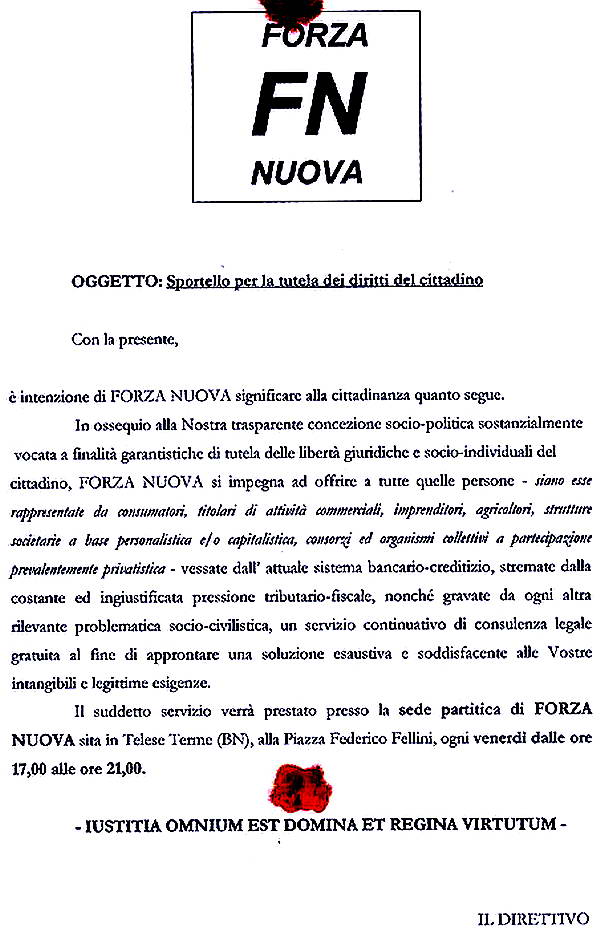 FORZA
FN
NUOVA

OGGETTO: Sportello per la tutela dei diritti del cittadino

Con la presente,

è intenzione di FORZA NUOVA significare alla cittadinanza quanto segue.

In ossequio alla Nostra trasparente concezione socio-politica sostanzialmente vocata a finalità garantistiche di tutela delle libertà giuridiche e socio-individuali del cittadino, FORZA NUOVA si impegna ad offrire a tutte quelle persone - siano esse rappresentate da consumatori, titolari di attività commerciali, imprenditori, agricoltori, strutture societarie a base personalistica e/o capitalistica, consorzi ed organismi collettivi a partecipazione prevalentemente privatistica - vessate dall' attuale sistema bancario-creditizio, stremate dalla costante ed ingiustificata pressione tributario-fiscale, nonché gravate da ogni altra rilevante problematica socio-civilistica, un servizio continuativo di consulenza legale gratuita al fine di approntare una soluzione esaustiva e soddisfacente alle Vostre intangibili e legittime esigenze.

Il suddetto servizio verrà prestato presso la sede partitica di FORZA NUOVA sita in Telese Terme (BN), alla Piazza Federico Fellini, ogni venerdì dalle ore 17,00 alle ore 21,00.

- IUSTITIA OMNIUM EST DOMINA ET REGINA VIRTUTUM -

IL DIRETTIVO